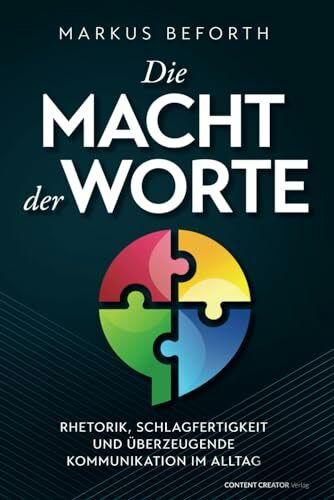 MARKUS BEFORTH

Die MACHT der WORTE

RHETORIK, SCHLAGFERTIGKEIT UND ÜBERZEUGENDE KOMMUNIKATION IM ALLTAG

CONTENT CREATOR Verlag